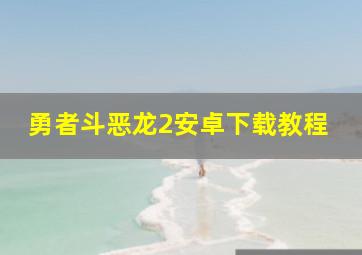 勇者斗恶龙2安卓下载教程